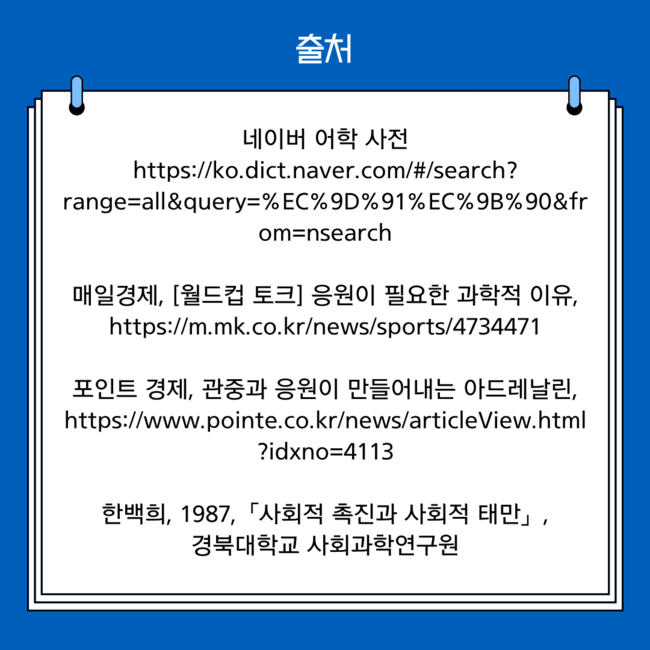 출처

네이버 어학 사전
https://ko.dict.naver.com/#/search?range=all&query=%EC%9D%91%EC%9B%90&from=nsearch

매일경제, [월드컵 토크] 응원이 필요한 과학적 이유,
https://m.mk.co.kr/news/sports/4734471

포인트 경제, 관중과 응원이 만들어내는 아드레날린,
https://www.pointe.co.kr/news/articleView.html?idxno=4113

한백희, 1987,「사회적 촉진과 사회적 태만」,
경북대학교 사회과학연구원